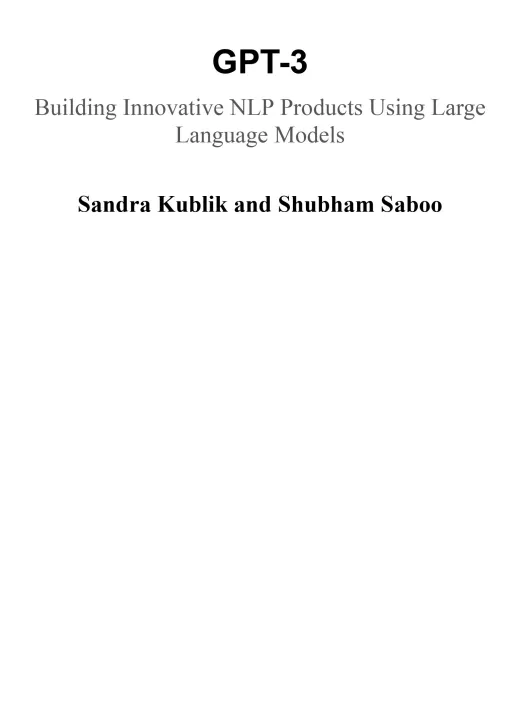 GPT-3

Building Innovative NLP Products Using Large Language Models

Sandra Kublik and Shubham Saboo